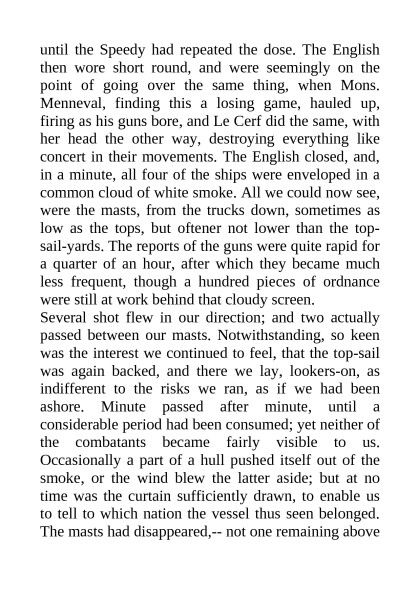 until the Speedy had repeated the dose. The English then wore short round, and were seemingly on the point of going over the same thing, when Mons. Menneval, finding this a losing game, hauled up, firing as his guns bore, and Le Cerf did the same, with her head the other way, destroying everything like concert in their movements. The English closed, and, in a minute, all four of the ships were enveloped in a common cloud of white smoke. All we could now see, were the masts, from the trucks down, sometimes as low as the tops, but oftener not lower than the top-sail-yards. The reports of the guns were quite rapid for a quarter of an hour, after which they became much less frequent, though a hundred pieces of ordnance were still at work behind that cloudy screen.
Several shot flew in our direction; and two actually passed between our masts. Notwithstanding, so keen was the interest we continued to feel, that the top-sail was again backed, and there we lay, lookers-on, as indifferent to the risks we ran, as if we had been ashore. Minute passed after minute, until a considerable period had been consumed; yet neither of the combatants became fairly visible to us. Occasionally a part of a hull pushed itself out of the smoke, or the wind blew the latter aside; but at no time was the curtain sufficiently drawn, to enable us to tell to which nation the vessel thus seen belonged. The masts had disappeared,-- not one remaining above